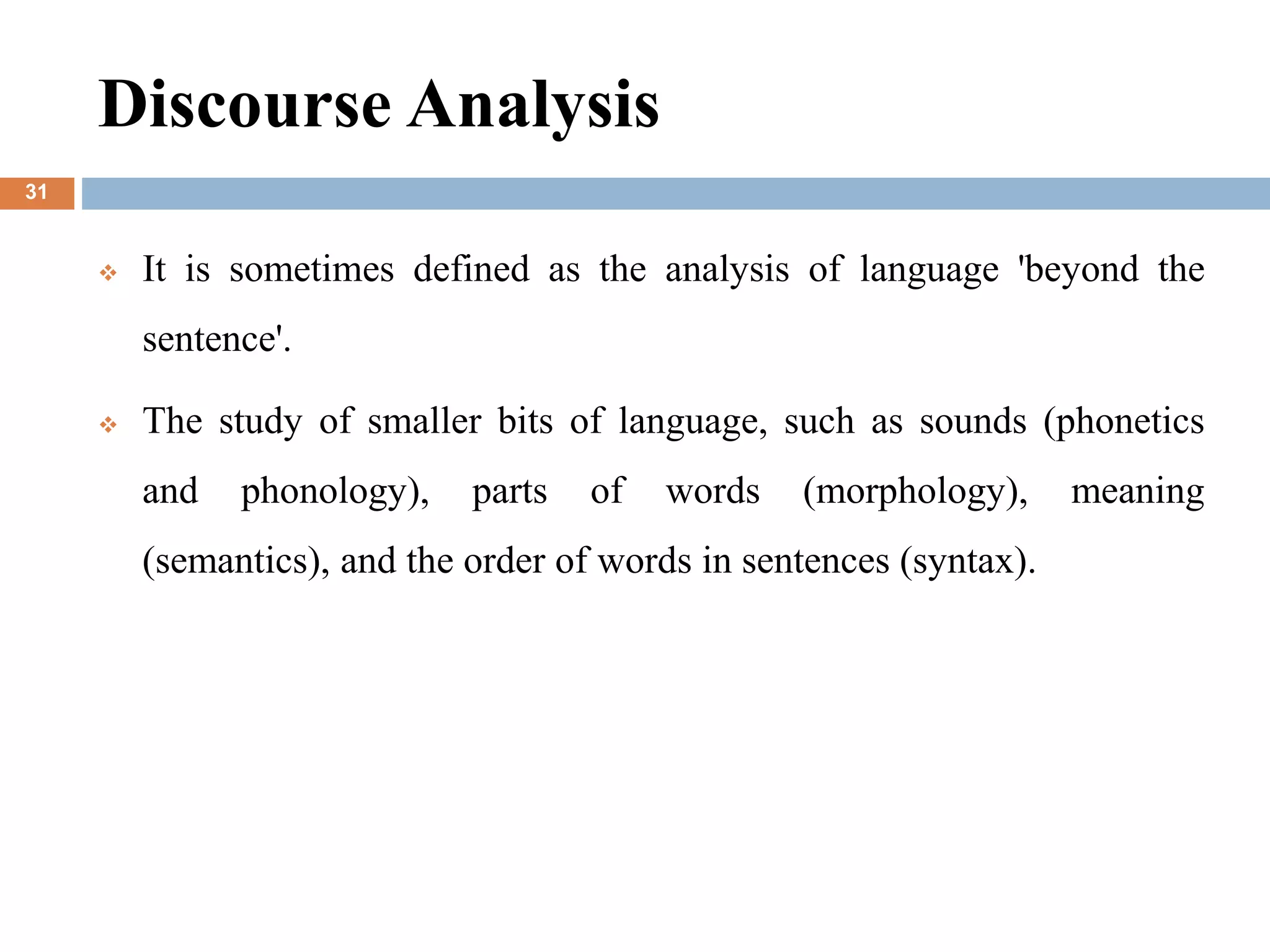 Discourse Analysis

31

❖ It is sometimes defined as the analysis of language 'beyond the sentence'.

❖ The study of smaller bits of language, such as sounds (phonetics and phonology), parts of words (morphology), meaning (semantics), and the order of words in sentences (syntax).